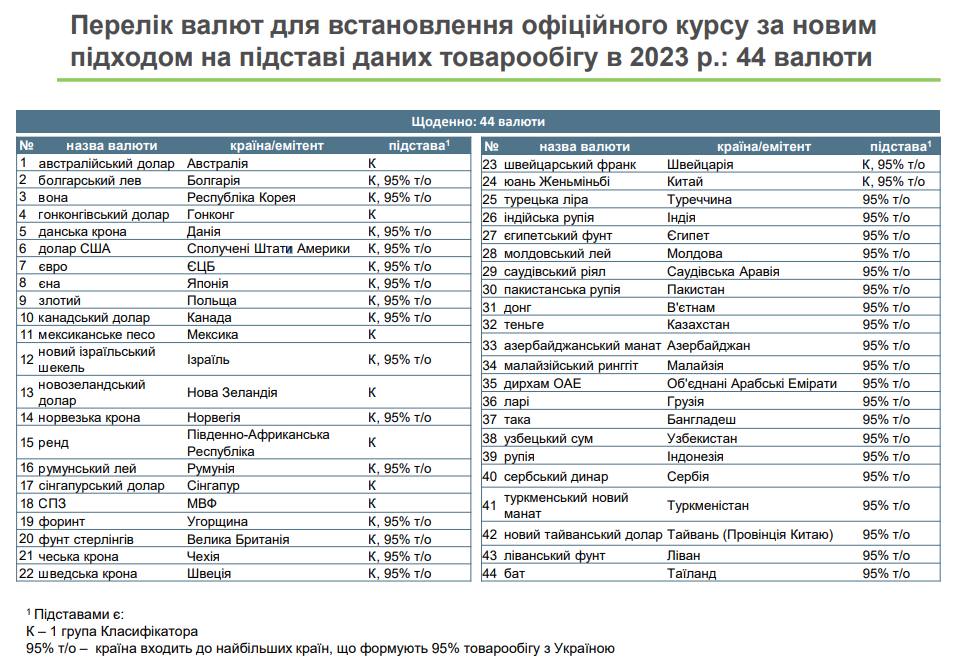 Перелік валют для встановлення офіційного курсу за новим підходом на підставі даних товарообігу в 2023 р.: 44 валюти

Щоденно: 44 валюти

| № | назва валюти | країна/емітент | підстава$^1$ |
|---|---|---|---|
| 1 | австралійський долар | Австралія | К |
| 2 | болгарський лев | Болгарія | К, 95% т/о |
| 3 | вона | Республіка Корея | К, 95% т/о |
| 4 | гонконгівський долар | Гонконг | К |
| 5 | данська крона | Данія | К, 95% т/о |
| 6 | долар США | Сполучені Штати Америки | К, 95% т/о |
| 7 | євро | ЄЦБ | К, 95% т/о |
| 8 | єна | Японія | К, 95% т/о |
| 9 | злотий | Польща | К, 95% т/о |
| 10 | канадський долар | Канада | К, 95% т/о |
| 11 | мексиканське песо | Мексика | К |
| 12 | новий ізраїльський шекель | Ізраїль | К, 95% т/о |
| 13 | новозеландський долар | Нова Зеландія | К |
| 14 | норвезька крона | Норвегія | К, 95% т/о |
| 15 | ренд | Південно-Африканська Республіка | К |
| 16 | румунський лей | Румунія | К, 95% т/о |
| 17 | сінгапурський долар | Сінгапур | К |
| 18 | СПЗ | МВФ | К |
| 19 | форинт | Угорщина | К, 95% т/о |
| 20 | фунт стерлінгів | Велика Британія | К, 95% т/о |
| 21 | чеська крона | Чехія | К, 95% т/о |
| 22 | шведська крона | Швеція | К, 95% т/о |

| № | назва валюти | країна/емітент | підстава$^1$ |
|---|---|---|---|
| 23 | швейцарський франк | Швейцарія | К, 95% т/о |
| 24 | юань Женьміньбі | Китай | К, 95% т/о |
| 25 | турецька ліра | Туреччина | 95% т/о |
| 26 | індійська рупія | Індія | 95% т/о |
| 27 | єгипетський фунт | Єгипет | 95% т/о |
| 28 | молдовський лей | Молдова | 95% т/о |
| 29 | саудівський ріял | Саудівська Аравія | 95% т/о |
| 30 | пакистанська рупія | Пакистан | 95% т/о |
| 31 | донг | В'єтнам | 95% т/о |
| 32 | теньге | Казахстан | 95% т/о |
| 33 | азербайджанський манат | Азербайджан | 95% т/о |
| 34 | малайзійський ринггіт | Малайзія | 95% т/о |
| 35 | дирхам ОАЕ | Об'єднані Арабські Емірати | 95% т/о |
| 36 | ларі | Грузія | 95% т/о |
| 37 | така | Бангладеш | 95% т/о |
| 38 | узбецький сум | Узбекистан | 95% т/о |
| 39 | рупія | Індонезія | 95% т/о |
| 40 | сербський динар | Сербія | 95% т/о |
| 41 | туркменський новий манат | Туркменістан | 95% т/о |
| 42 | новий тайванський долар | Тайвань (Провінція Китаю) | 95% т/о |
| 43 | ліванський фунт | Ліван | 95% т/о |
| 44 | бат | Таїланд | 95% т/о |

$^1$ Підставами є:
К – 1 група Класифікатора
95% т/о – країна входить до найбільших країн, що формують 95% товарообігу з Україною